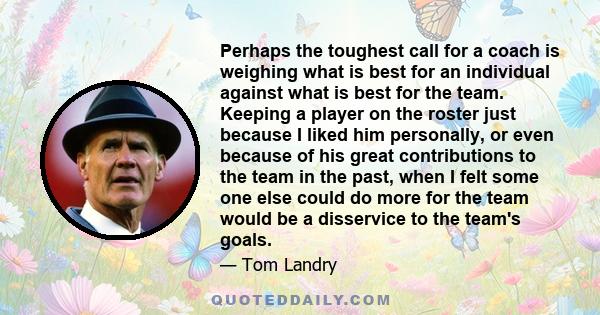 Perhaps the toughest call for a coach is weighing what is best for an individual against what is best for the team. Keeping a player on the roster just because I liked him personally, or even because of his great contributions to the team in the past, when I felt some one else could do more for the team would be a disservice to the team's goals.

— Tom Landry

QUOTEDDAILY.COM